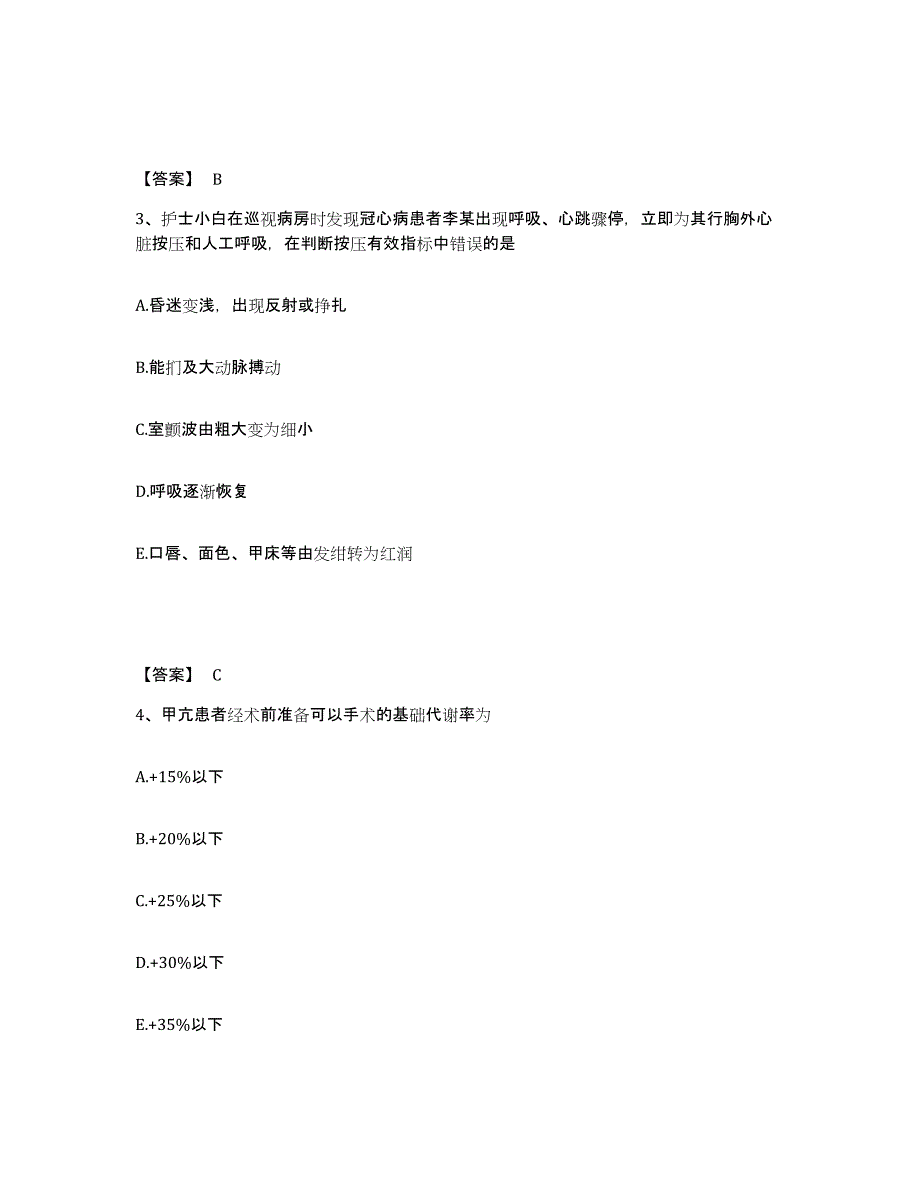 【答案】 B

3、护士小白在巡视病房时发现冠心病患者李某出现呼吸、心跳骤停，立即为其行胸外心脏按压和人工呼吸，在判断按压有效指标中错误的是

A.昏迷变浅，出现反射或挣扎

B.能扪及大动脉搏动

C.室颤波由粗大变为细小

D.呼吸逐渐恢复

E.口唇、面色、甲床等由发绀转为红润

【答案】 C

4、甲亢患者经术前准备可以手术的基础代谢率为

A.+15%以下

B.+20%以下

C.+25%以下

D.+30%以下

E.+35%以下